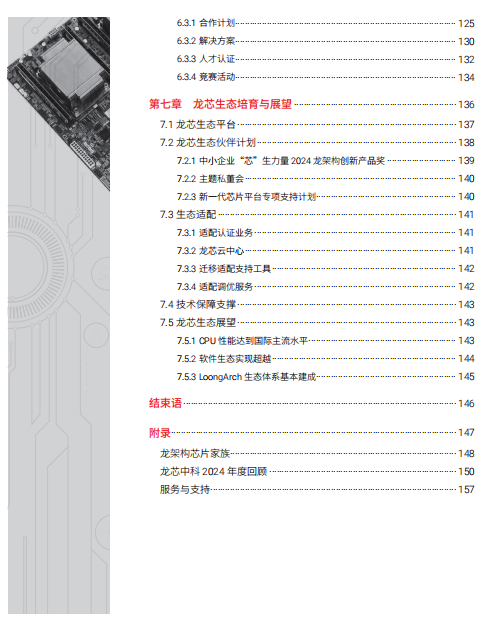 6.3.1 合作计划 125
6.3.2 解决方案 130
6.3.3 人才认证 132
6.3.4 竞赛活动 134

第七章 龙芯生态培育与展望 136
7.1 龙芯生态平台 137
7.2 龙芯生态伙伴计划 138
7.2.1 中小企业“芯”生力量 2024 龙架构创新产品奖 139
7.2.2 主题私董会 140
7.2.3 新一代芯片平台专项支持计划 140
7.3 生态适配 141
7.3.1 适配认证业务 141
7.3.2 龙芯云中心 141
7.3.3 迁移适配支持工具 142
7.3.4 适配调优服务 142
7.4 技术保障支撑 143
7.5 龙芯生态展望 143
7.5.1 CPU 性能达到国际主流水平 143
7.5.2 软件生态实现超越 144
7.5.3 LoongArch 生态体系基本建成 145

结束语 146

附录 147
龙架构芯片家族 148
龙芯中科 2024 年度回顾 150
服务与支持 157